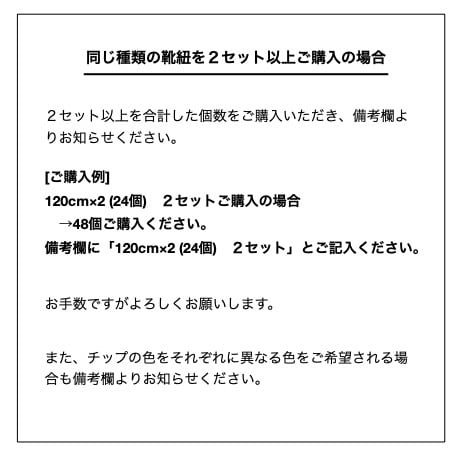 同じ種類の靴紐を２セット以上ご購入の場合

２セット以上を合計した個数をご購入いただき、備考欄よりお知らせください。

[ご購入例]
120cm×2 (24個) ２セットご購入の場合
→48個ご購入ください。
備考欄に「120cm×2 (24個) ２セット」とご記入ください。

お手数ですがよろしくお願いします。

また、チップの色をそれぞれに異なる色をご希望される場合も備考欄よりお知らせください。